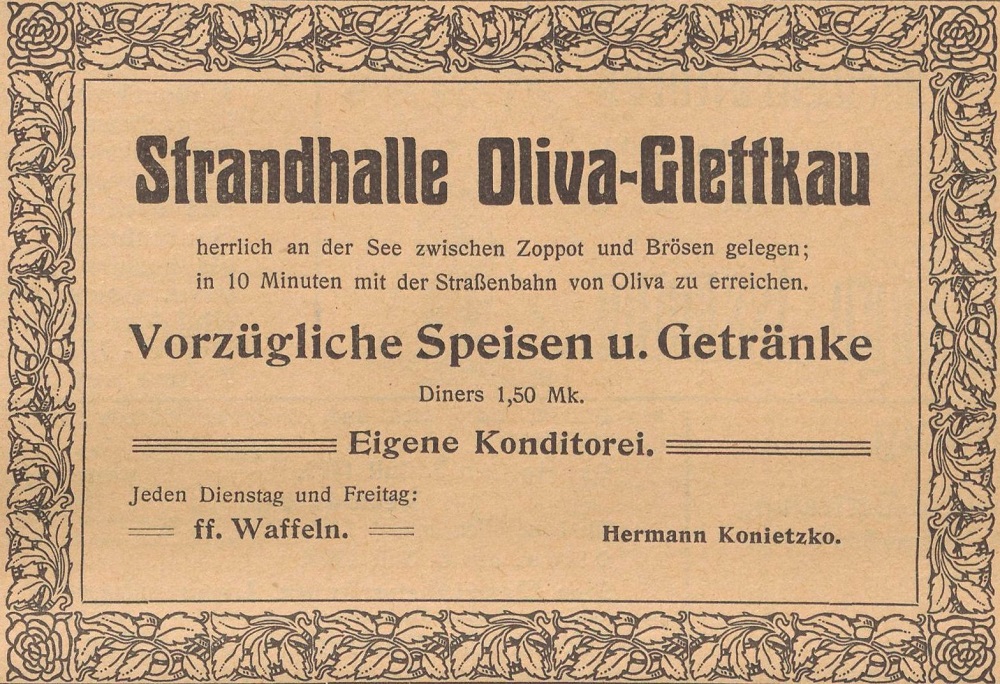 Strandhalle Oliva-Glettkau

herrlich an der See zwischen Zoppot und Brösen gelegen; in 10 Minuten mit der Straßenbahn von Oliva zu erreichen.

Vorzügliche Speisen u. Getränke

Diners 1,50 Mk.

Eigene Konditorei.

Jeden Dienstag und Freitag:

ff. Waffeln.

Hermann Konietzko.